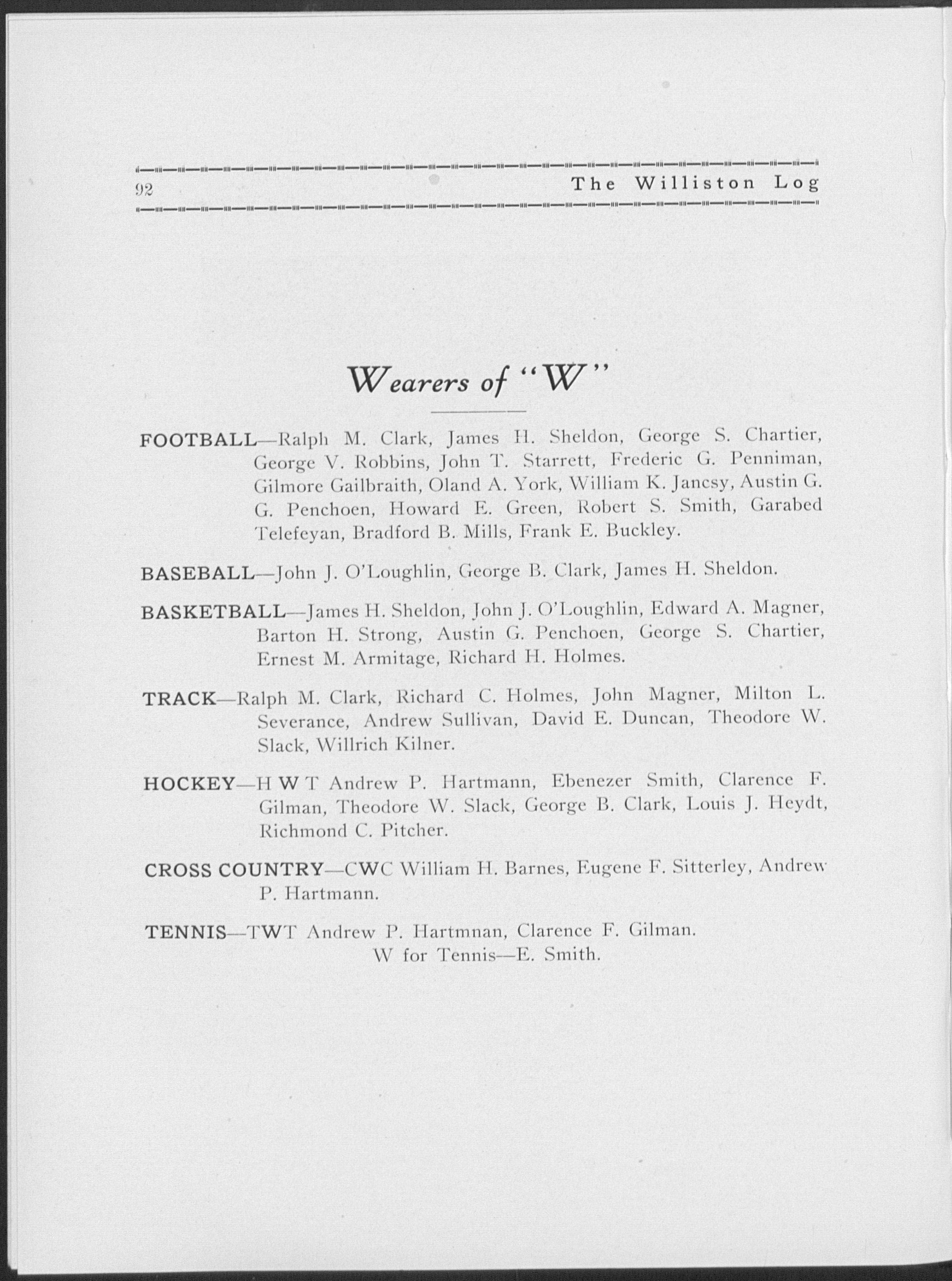 92 The Williston Log

Wearers of "W"

FOOTBALL—Ralph M. Clark, James H. Sheldon, George S. Chartier, George V. Robbins, John T. Starrett, Frederic G. Penniman, Gilmore Gailbraith, Oland A. York, William K. Jancsy, Austin G. G. Penchoen, Howard E. Green, Robert S. Smith, Garabed Telefeyan, Bradford B. Mills, Frank E. Buckley.

BASEBALL—John J. O'Loughlin, George B. Clark, James H. Sheldon.

BASKETBALL—James H. Sheldon, John J. O'Loughlin, Edward A. Magner, Barton H. Strong, Austin G. Penchoen, George S. Chartier, Ernest M. Armitage, Richard H. Holmes.

TRACK—Ralph M. Clark, Richard C. Holmes, John Magner, Milton L. Severance, Andrew Sullivan, David E. Duncan, Theodore W. Slack, Willrich Kilner.

HOCKEY—H W T Andrew P. Hartmann, Ebenezer Smith, Clarence F. Gilman, Theodore W. Slack, George B. Clark, Louis J. Heydt, Richmond C. Pitcher.

CROSS COUNTRY—CWC William H. Barnes, Eugene F. Sitterley, Andrew P. Hartmann.

TENNIS—TWT Andrew P. Hartmnan, Clarence F. Gilman.
W for Tennis—E. Smith.